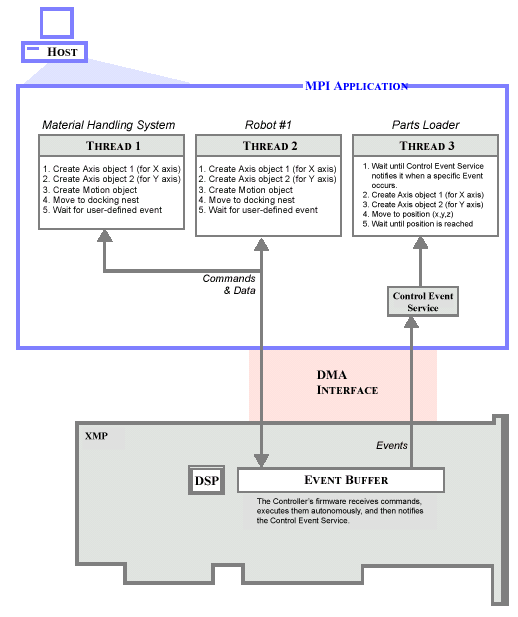 HOST

MPI APPLICATION

Material Handling System

THREAD 1

1. Create Axis object 1 (for X axis)
2. Create Axis object 2 (for Y axis)
3. Create Motion object
4. Move to docking nest
5. Wait for user-defined event

Robot #1

THREAD 2

1. Create Axis object 1 (for X axis)
2. Create Axis object 2 (for Y axis)
3. Create Motion object
4. Move to docking nest
5. Wait for user-defined event

Parts Loader

THREAD 3

1. Wait until Control Event Service notifies it when a specific Event occurs.
2. Create Axis object 1 (for X axis)
3. Create Axis object 2 (for Y axis)
4. Move to position (x,y,z)
5. Wait until position is reached

Commands & Data

Control Event Service

DMA INTERFACE

XMP

Events

DSP

EVENT BUFFER

The Controller's firmware receives commands, executes them autonomously, and then notifies the Control Event Service.